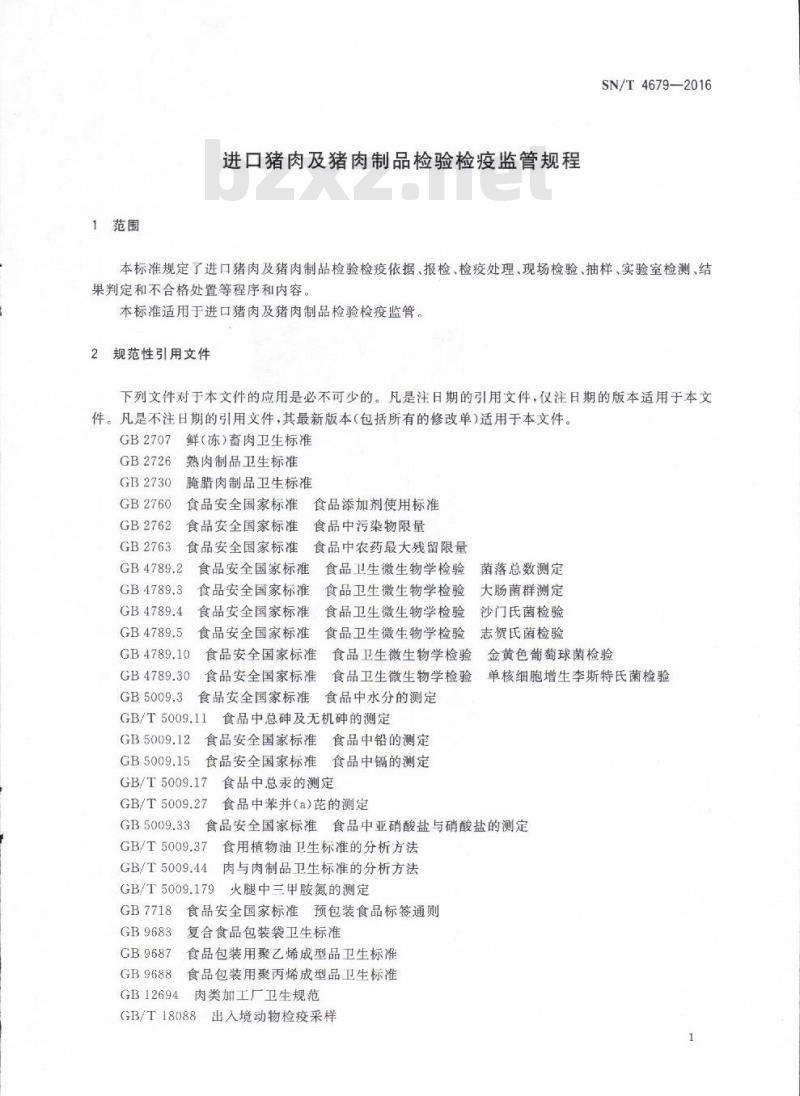 SN/T 4679—2016

进口猪肉及猪肉制品检验检疫监管规程

bzxz.net

1 范围

本标准规定了进口猪肉及猪肉制品检验检疫依据、报检、检疫处理、现场检验、抽样、实验室检测、结果判定和不合格处置等程序和内容。

本标准适用于进口猪肉及猪肉制品检验检疫监管。

2 规范性引用文件

下列文件对于本文件的应用是必不可少的。凡是注日期的引用文件，仅注日期的版本适用于本文件。凡是不注日期的引用文件，其最新版本（包括所有的修改单）适用于本文件。

GB 2707 鲜（冻）畜肉卫生标准
GB 2726 熟肉制品卫生标准
GB 2730 腌腊肉制品卫生标准
GB 2760 食品安全国家标准 食品添加剂使用标准
GB 2762 食品安全国家标准 食品中污染物限量
GB 2763 食品安全国家标准 食品中农药最大残留限量
GB 4789.2 食品安全国家标准 食品卫生微生物学检验 菌落总数测定
GB 4789.3 食品安全国家标准 食品卫生微生物学检验 大肠菌群测定
GB 4789.4 食品安全国家标准 食品卫生微生物学检验 沙门氏菌检验
GB 4789.5 食品安全国家标准 食品卫生微生物学检验 志贺氏菌检验
GB 4789.10 食品安全国家标准 食品卫生微生物学检验 金黄色葡萄球菌检验
GB 4789.30 食品安全国家标准 食品卫生微生物学检验 单核细胞增生李斯特氏菌检验
GB 5009.3 食品安全国家标准 食品中水分的测定
GB/T 5009.11 食品中总砷及无机砷的测定
GB 5009.12 食品安全国家标准 食品中铅的测定
GB 5009.15 食品安全国家标准 食品中镉的测定
GB/T 5009.17 食品中总汞的测定
GB/T 5009.27 食品中苯并(a)芘的测定
GB 5009.33 食品安全国家标准 食品中亚硝酸盐与硝酸盐的测定
GB/T 5009.37 食用植物油卫生标准的分析方法
GB/T 5009.44 肉与肉制品卫生标准的分析方法
GB/T 5009.179 火腿中三甲胺氮的测定
GB 7718 食品安全国家标准 预包装食品标签通则
GB 9683 复合食品包装袋卫生标准
GB 9687 食品包装用聚乙烯成型品卫生标准
GB 9688 食品包装用聚丙烯成型品卫生标准
GB 12694 肉类加工厂卫生规范
GB/T 18088 出入境动物检疫采样

1